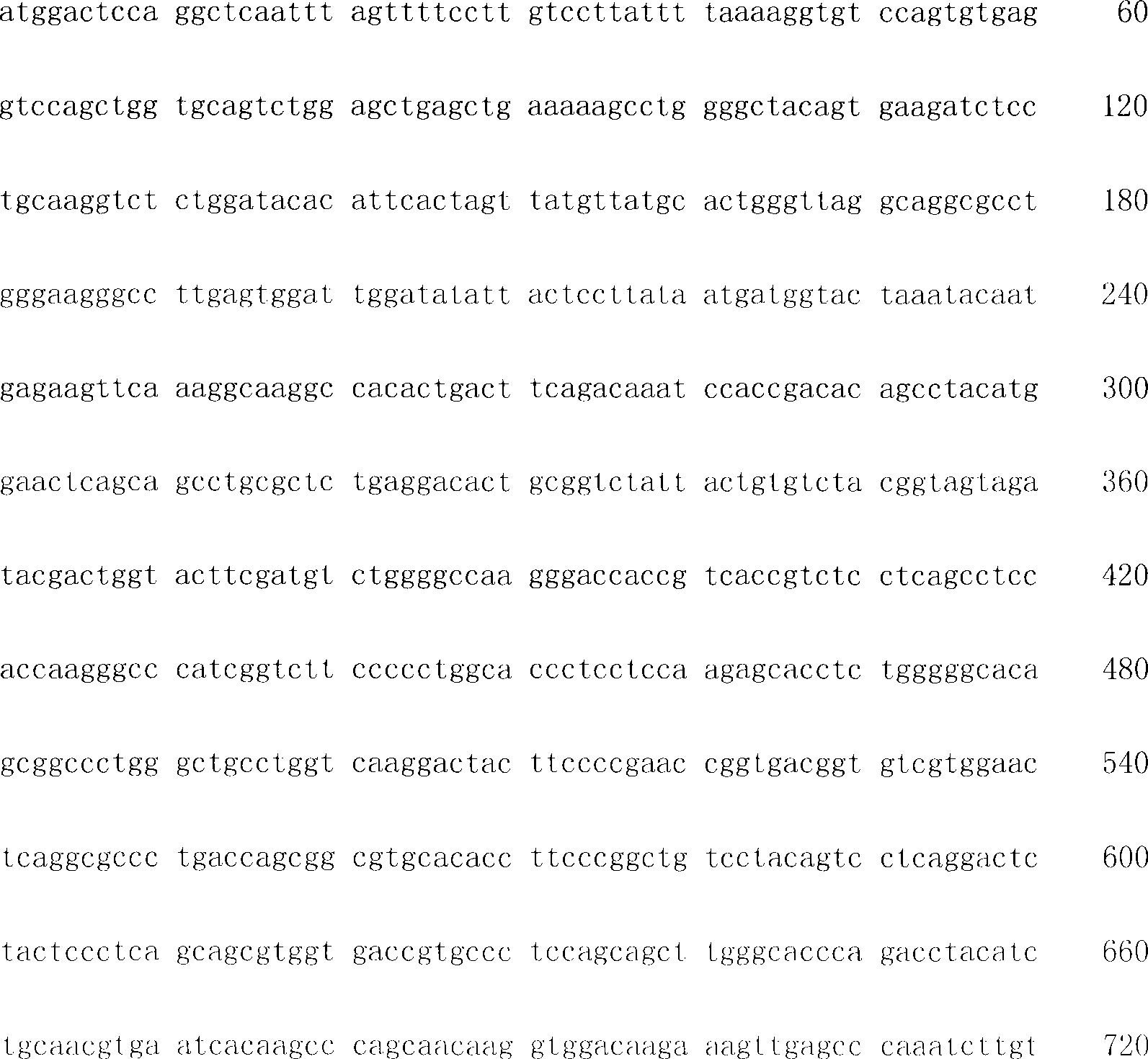 atggactcca ggctcaattt agttttcctt gtccttattt taaaaggtgt ccagtgtgag 60

gtccagctgg tgcagtctgg agctgagctg aaaaagcctg gggctacagt gaagatctcc 120

tgcaaggtct ctggatacac attcactagt tatgttatgc actgggttag gcaggcgcct 180

gggaagggcc ttgagtggat tggatatatt actccttata atgatggtac taaatacaat 240

gagaagttca aaggcaaggc cacactgact tcagacaaat ccaccgacac agcctacatg 300

gaactcagca gcctgcgctc tgaggacact gcggtctatt actgtgtcta cggtagtaga 360

tacgactggt acttcgatgt ctggggccaa gggaccaccg tcaccgtctc ctcagcctcc 420

accaagggcc catcggtctt ccccctggca ccctcctcca agagcacctc tgggggcaca 480

gcggccctgg gctgcctggt caaggactac ttccccgaac cggtgacggt gtcgtggaac 540

tcaggcgccc tgaccagcgg cgtgcacacc ttcccggctg tcctacagtc ctcaggactc 600

tactccctca gcagcgtggt gaccgtgccc tccagcagct tgggcaccca gacctacatc 660

tgcaacgtga atcacaagcc cagcaacaag gtggacaaga aagttgagcc caaatcttgt 720